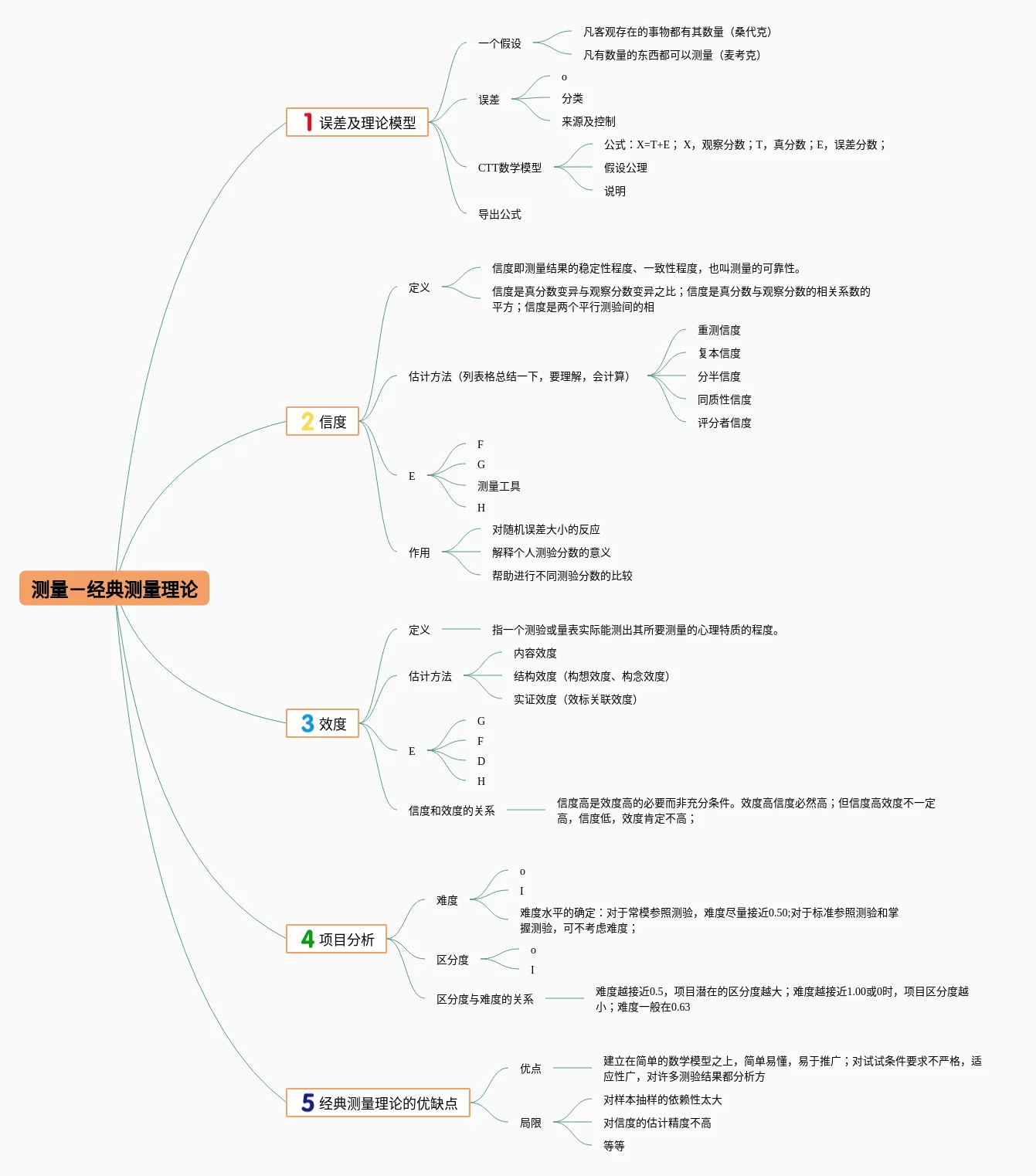 测量—经典测量理论

1 误差及理论模型

一个假设
凡客观存在的事物都有其数量（桑代克）
凡有数量的东西都可以测量（麦考克）

误差
o
分类
来源及控制

CTT数学模型
公式：X=T+E； X，观察分数；T，真分数；E，误差分数；
假设公理
说明

导出公式

2 信度

定义
信度即测量结果的稳定性程度、一致性程度，也叫测量的可靠性。
信度是真分数变异与观察分数变异之比；信度是真分数与观察分数的相关系数的平方；信度是两个平行测验间的相

估计方法（列表格总结一下，要理解，会计算）
重测信度
复本信度
分半信度
同质性信度
评分者信度

E
F
G
测量工具
H

作用
对随机误差大小的反应
解释个人测验分数的意义
帮助进行不同测验分数的比较

3 效度

定义
指一个测验或量表实际能测出其所要测量的心理特质的程度。

估计方法
内容效度
结构效度（构想效度、构念效度）
实证效度（效标关联效度）

E
G
F
D
H

信度和效度的关系
信度高是效度高的必要而非充分条件。效度高信度必然高；但信度高效度不一定高，信度低，效度肯定不高；

4 项目分析

难度
o
I
难度水平的确定：对于常模参照测验，难度尽量接近0.50;对于标准参照测验和掌握测验，可不考虑难度；

区分度
o
I

区分度与难度的关系
难度越接近0.5，项目潜在的区分度越大；难度越接近1.00或0时，项目区分度越小；难度一般在0.63

5 经典测量理论的优缺点

优点
建立在简单的数学模型之上，简单易懂，易于推广；对试试条件要求不严格，适应性广，对许多测验结果都分析方

局限
对样本抽样的依赖性太大
对信度的估计精度不高
等等